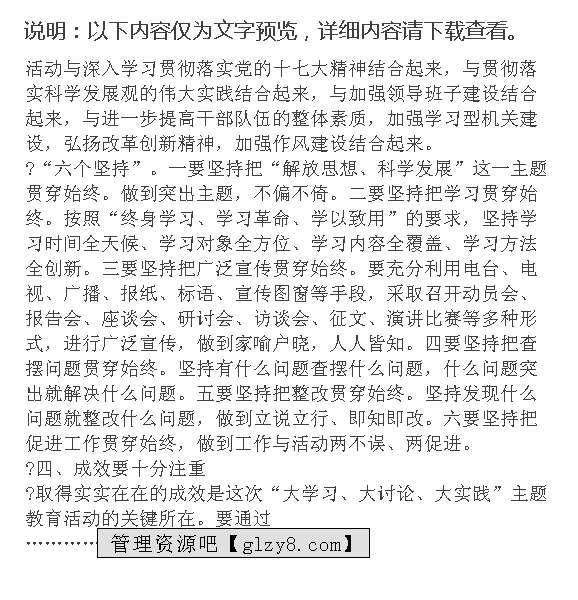 说明：以下内容仅为文字预览，详细内容请下载查看。

活动与深入学习贯彻落实党的十七大精神结合起来，与贯彻落实科学发展观的伟大实践结合起来，与加强领导班子建设结合起来，与进一步提高干部队伍的整体素质，加强学习型机关建设，弘扬改革创新精神，加强作风建设结合起来。
?“六个坚持”。一要坚持把“解放思想、科学发展”这一主题贯穿始终。做到突出主题，不偏不倚。二要坚持把学习贯穿始终。按照“终身学习、学习革命、学以致用”的要求，坚持学习时间全天候、学习对象全方位、学习内容全覆盖、学习方法全创新。三要坚持把广泛宣传贯穿始终。要充分利用电台、电视、广播、报纸、标语、宣传图窗等手段，采取召开动员会、报告会、座谈会、研讨会、访谈会、征文、演讲比赛等多种形式，进行广泛宣传，做到家喻户晓，人人皆知。四要坚持把查摆问题贯穿始终。坚持有什么问题查摆什么问题，什么问题突出就解决什么问题。五要坚持把整改贯穿始终。坚持发现什么问题就整改什么问题，做到立说立行、即知即改。六要坚持把促进工作贯穿始终，做到工作与活动两不误、两促进。
?四、成效要十分注重
?取得实实在在的成效是这次“大学习、大讨论、大实践”主题教育活动的关键所在。要通过
…………管理资源吧【glzy8.com】